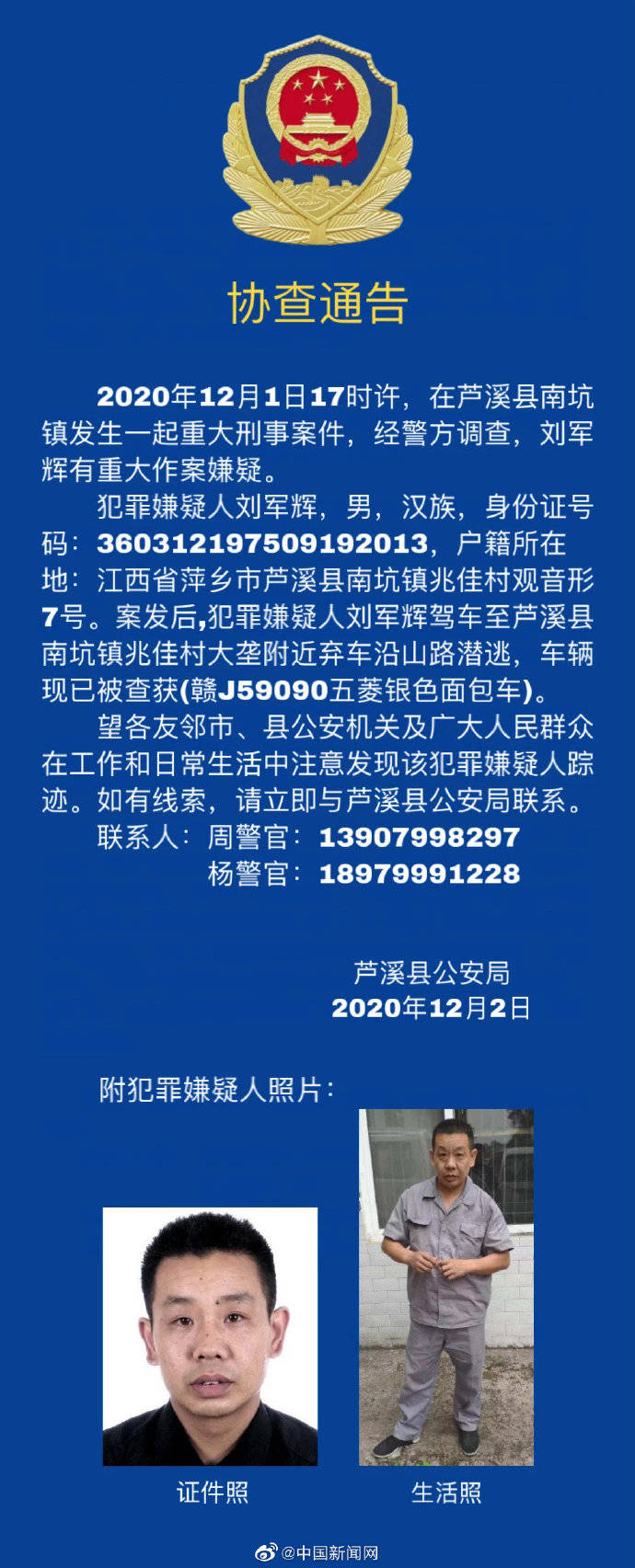 协查通告

2020年12月1日17时许，在芦溪县南坑镇发生一起重大刑事案件，经警方调查，刘军辉有重大作案嫌疑。

犯罪嫌疑人刘军辉，男，汉族，身份证号码：360312197509192013，户籍所在地：江西省萍乡市芦溪县南坑镇兆佳村观音形7号。案发后,犯罪嫌疑人刘军辉驾车至芦溪县南坑镇兆佳村大垄附近弃车沿山路潜逃，车辆现已被查获(赣J59090五菱银色面包车)。

望各友邻市、县公安机关及广大人民群众在工作和日常生活中注意发现该犯罪嫌疑人踪迹。如有线索，请立即与芦溪县公安局联系。

联系人：周警官：13907998297
杨警官：18979991228

芦溪县公安局
2020年12月2日

附犯罪嫌疑人照片：

证件照

生活照

@中国新闻网